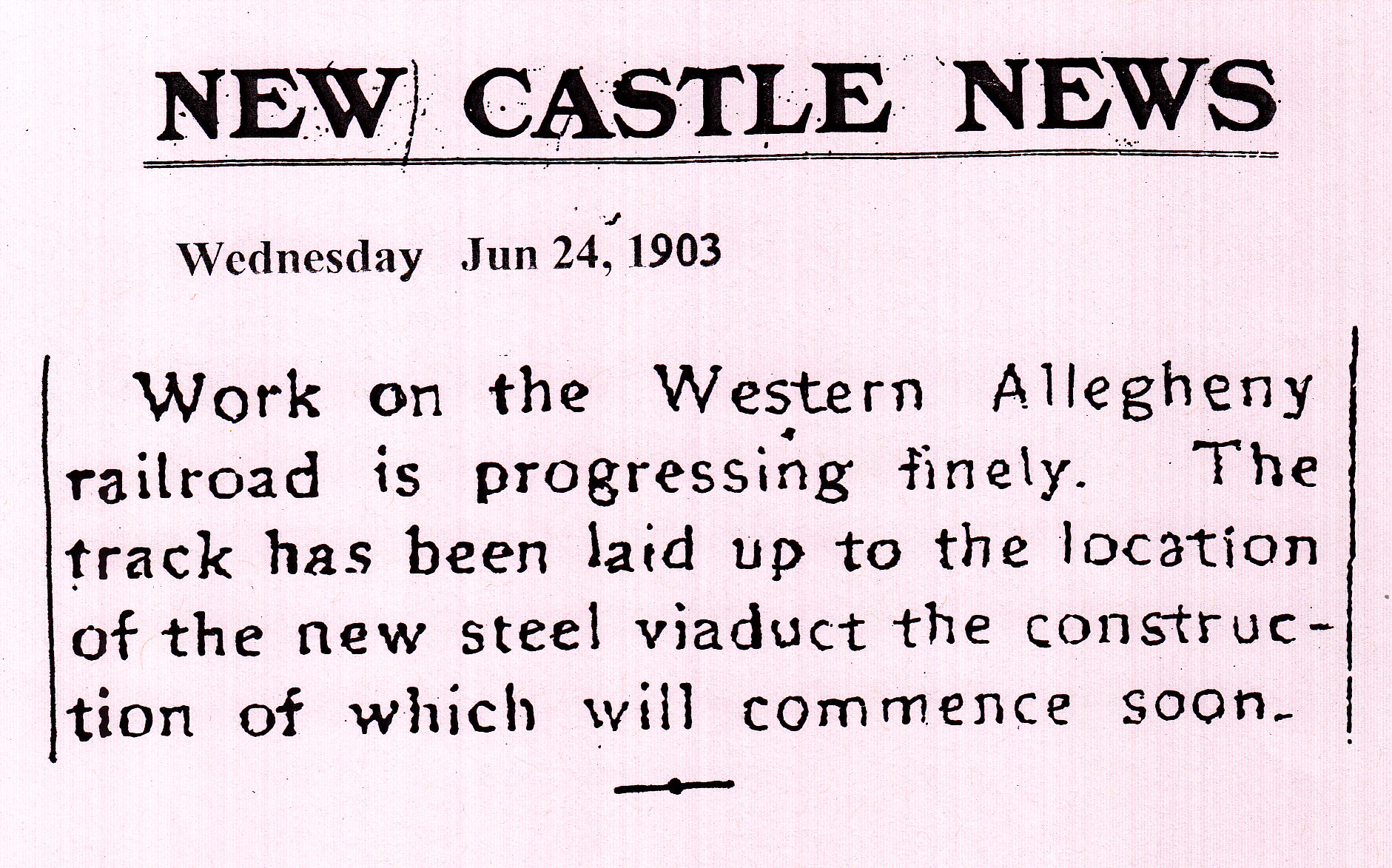 NEW CASTLE NEWS

Wednesday Jun 24, 1903

Work on the Western Allegheny railroad is progressing finely. The track has been laid up to the location of the new steel viaduct the construction of which will commence soon.